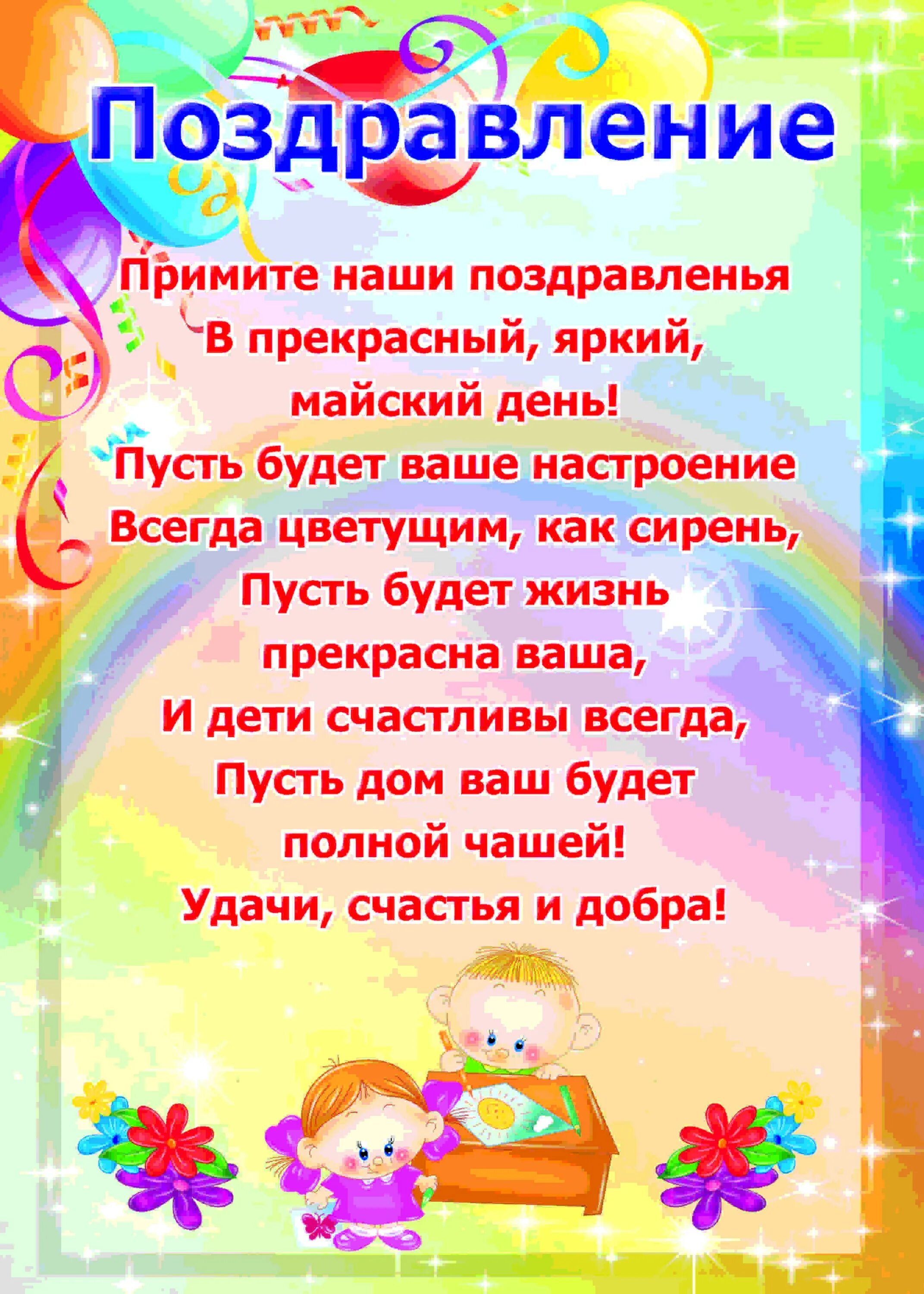 Поздравление

Примите наши поздравленья
В прекрасный, яркий,
майский день!
Пусть будет ваше настроение
Всегда цветущим, как сирень,
Пусть будет жизнь
прекрасна ваша,
И дети счастливы всегда,
Пусть дом ваш будет
полной чашей!
Удачи, счастья и добра!